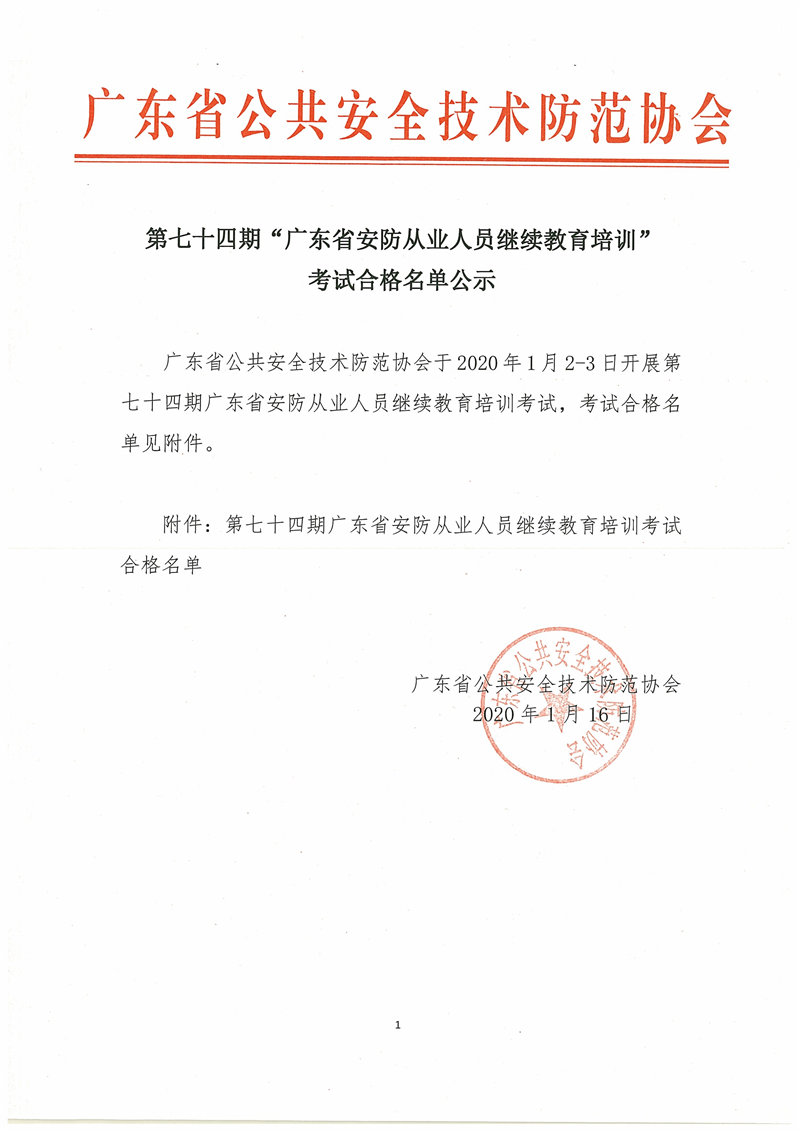 广东省公共安全技术防范协会

第七十四期“广东省安防从业人员继续教育培训”考试合格名单公示

广东省公共安全技术防范协会于2020年1月2-3日开展第七十四期广东省安防从业人员继续教育培训考试，考试合格名单见附件。

附件：第七十四期广东省安防从业人员继续教育培训考试合格名单

广东省公共安全技术防范协会
2020年1月16日

广东省公共安全技术防范协会

1